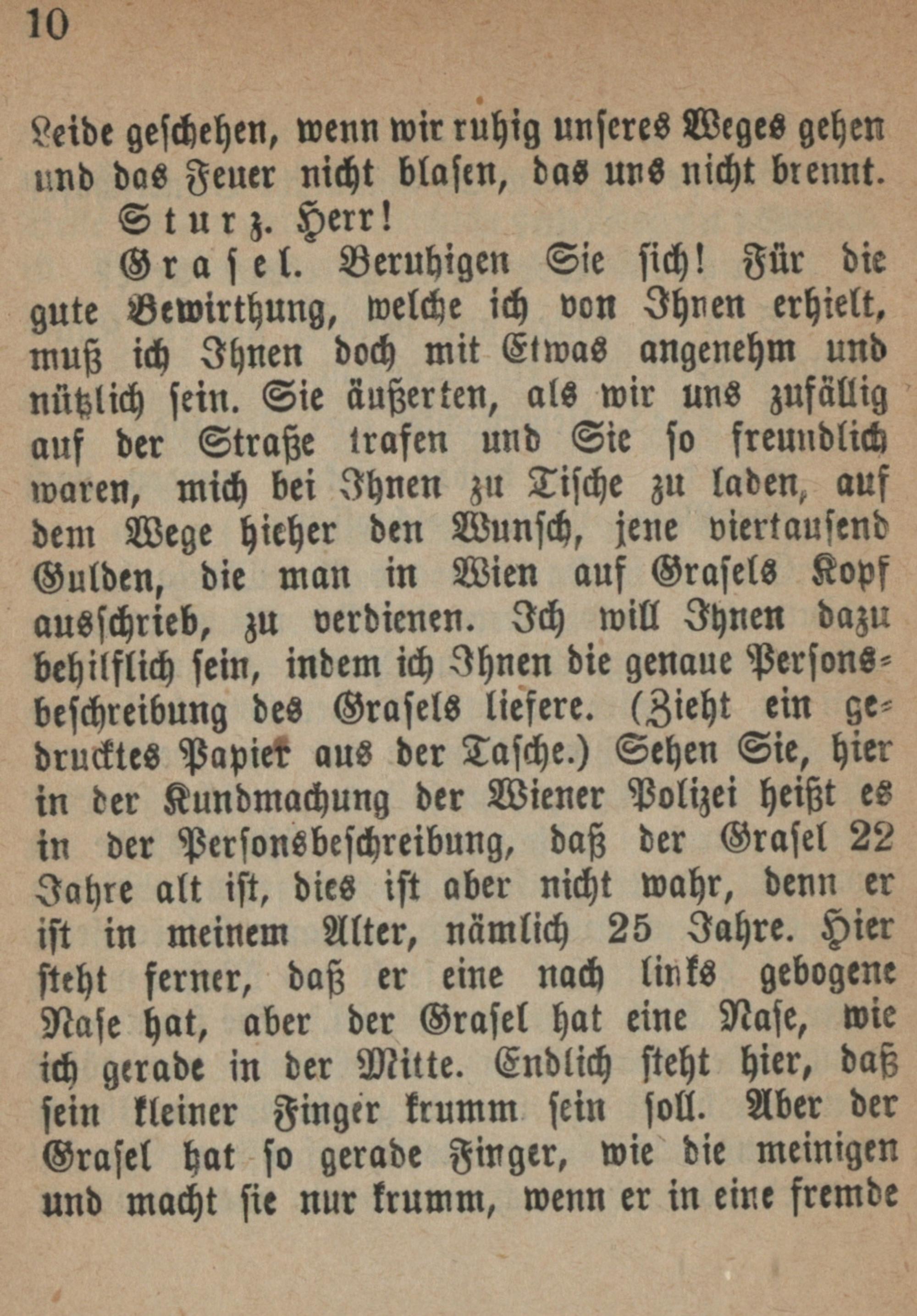 10

Leide geschehen, wenn wir ruhig unseres Weges gehen und das Feuer nicht blasen, das uns nicht brennt.

Sturz. Herr!

Grasel. Beruhigen Sie sich! Für die gute Bewirthung, welche ich von Ihnen erhielt, muß ich Ihnen doch mit Etwas angenehm und nützlich sein. Sie äußerten, als wir uns zufällig auf der Straße trafen und Sie so freundlich waren, mich bei Ihnen zu Tische zu laden, auf dem Wege hieher den Wunsch, jene viertausend Gulden, die man in Wien auf Grasels Kopf ausschrieb, zu verdienen. Ich will Ihnen dazu behilflich sein, indem ich Ihnen die genaue Personsbeschreibung des Grasels liefere. (Zieht ein gedrucktes Papier aus der Tasche.) Sehen Sie, hier in der Kundmachung der Wiener Polizei heißt es in der Personsbeschreibung, daß der Grasel 22 Jahre alt ist, dies ist aber nicht wahr, denn er ist in meinem Alter, nämlich 25 Jahre. Hier steht ferner, daß er eine nach links gebogene Nase hat, aber der Grasel hat eine Nase, wie ich gerade in der Mitte. Endlich steht hier, daß sein kleiner Finger krumm sein soll. Aber der Grasel hat so gerade Finger, wie die meinigen und macht sie nur krumm, wenn er in eine fremde